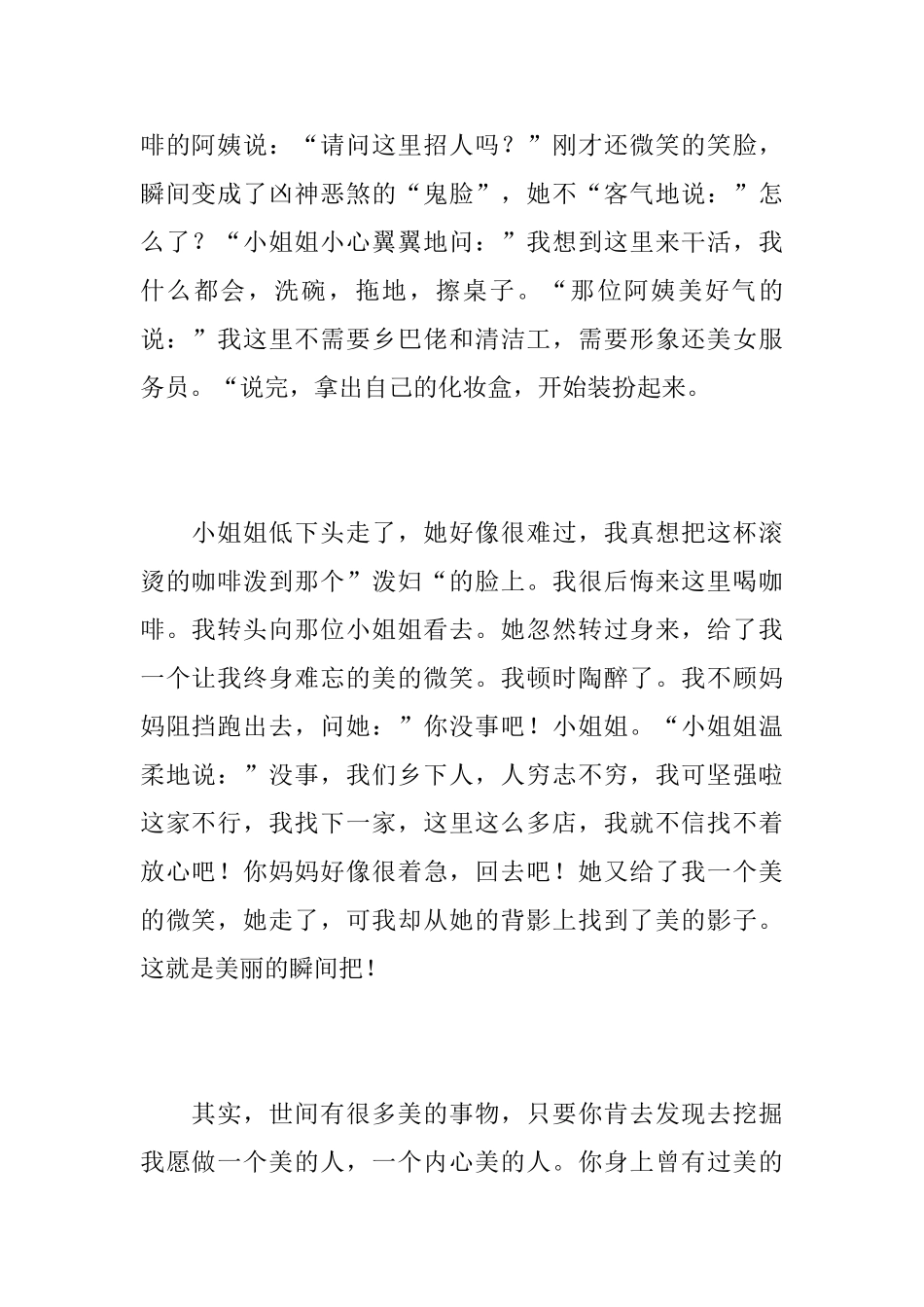 啡的阿姨说：“请问这里招人吗？”刚才还微笑的笑脸，瞬间变成了凶神恶煞的“鬼脸”，她不“客气地说：”怎么了？“小姐姐小心翼翼地问：”我想到这里来干活，我什么都会，洗碗，拖地，擦桌子。“那位阿姨美好气的说：”我这里不需要乡巴佬和清洁工，需要形象还美女服务员。“说完，拿出自己的化妆盒，开始装扮起来。

小姐姐低下头走了，她好像很难过，我真想把这杯滚烫的咖啡泼到那个”泼妇“的脸上。我很后悔来这里喝咖啡。我转头向那位小姐姐看去。她忽然转过身来，给了我一个让我终身难忘的美的微笑。我顿时陶醉了。我不顾妈妈阻挡跑出去，问她：”你没事吧！小姐姐。“小姐姐温柔地说：”没事，我们乡下人，人穷志不穷，我可坚强啦这家不行，我找下一家，这里这么多店，我就不信找不着放心吧！你妈妈好像很着急，回去吧！她又给了我一个美的微笑，她走了，可我却从她的背影上找到了美的影子。这就是美丽的瞬间把！

其实，世间有很多美的事物，只要你肯去发现去挖掘我愿做一个美的人，一个内心美的人。你身上曾有过美的